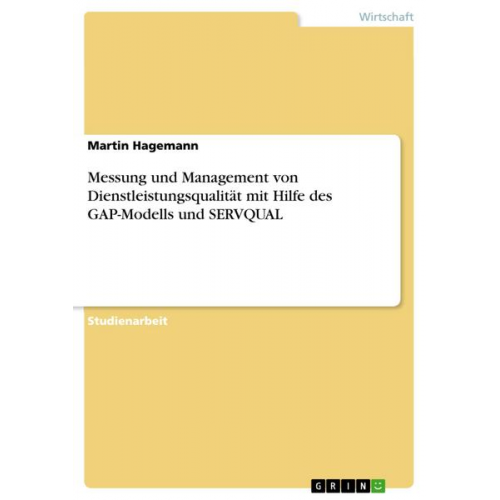 Wirtschaft

Martin Hagemann

Messung und Management von Dienstleistungsqualität mit Hilfe des GAP-Modells und SERVQUAL

Studienarbeit

GRIN